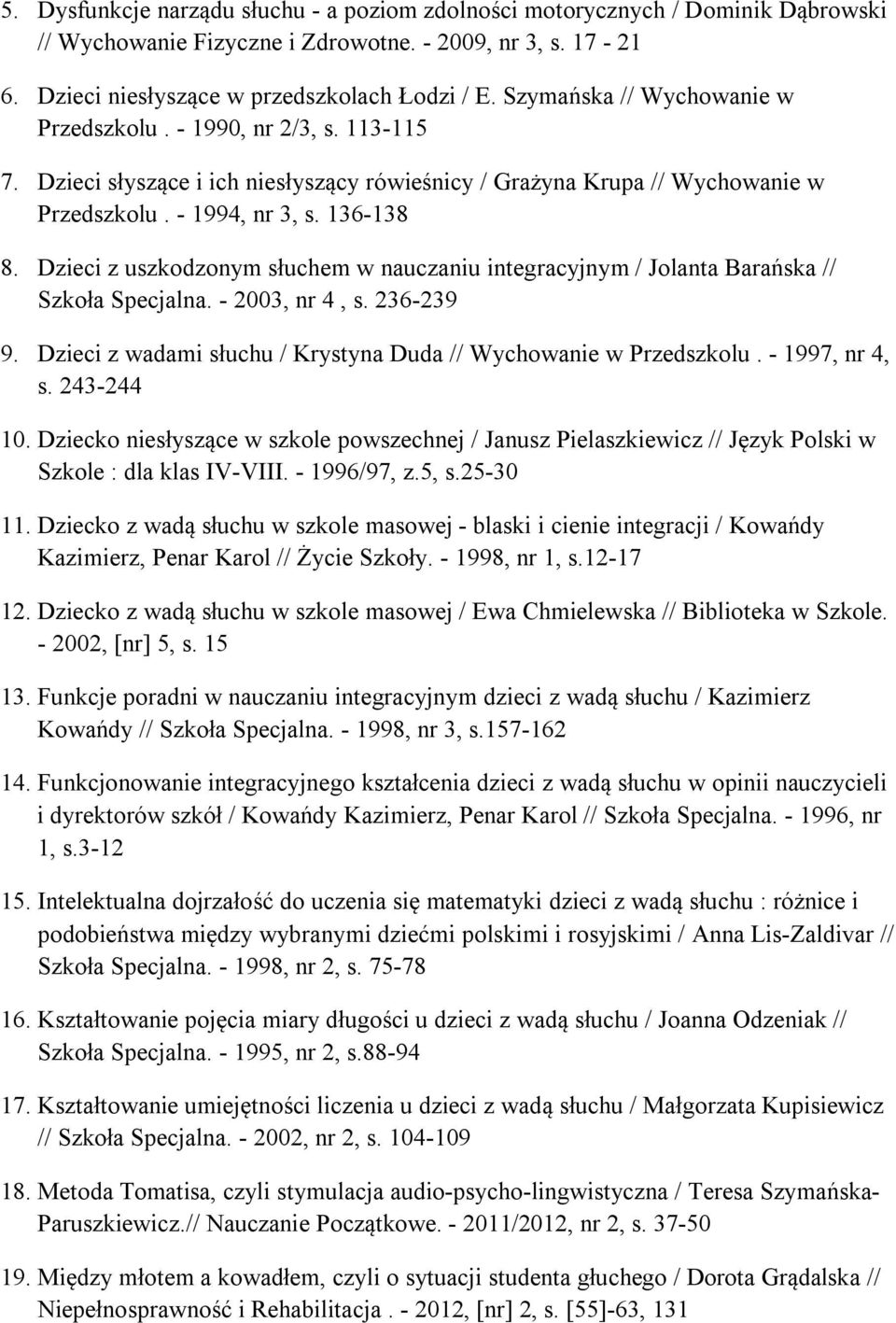 5. Dysfunkcje narządu słuchu - a poziom zdolności motorycznych / Dominik Dąbrowski // Wychowanie Fizyczne i Zdrowotne. - 2009, nr 3, s. 17 - 21

6. Dzieci niesłyszące w przedszkolach Łodzi / E. Szymańska // Wychowanie w Przedszkolu . - 1990, nr 2/3, s. 113-115

7. Dzieci słyszące i ich niesłyszący rówieśnicy / Grażyna Krupa // Wychowanie w Przedszkolu . - 1994, nr 3, s. 136-138

8. Dzieci z uszkodzonym słuchem w nauczaniu integracyjnym / Jolanta Barańska // Szkoła Specjalna. - 2003, nr 4 , s. 236-239

9. Dzieci z wadami słuchu / Krystyna Duda // Wychowanie w Przedszkolu . - 1997, nr 4, s. 243-244

10. Dziecko niesłyszące w szkole powszechnej / Janusz Pielaszkiewicz // Język Polski w Szkole : dla klas IV-VIII. - 1996/97, z.5, s.25-30

11. Dziecko z wadą słuchu w szkole masowej - blaski i cienie integracji / Kowańdy Kazimierz, Penar Karol // Życie Szkoły. - 1998, nr 1, s.12-17

12. Dziecko z wadą słuchu w szkole masowej / Ewa Chmielewska // Biblioteka w Szkole. - 2002, [nr] 5, s. 15

13. Funkcje poradni w nauczaniu integracyjnym dzieci z wadą słuchu / Kazimierz Kowańdy // Szkoła Specjalna. - 1998, nr 3, s.157-162

14. Funkcjonowanie integracyjnego kształcenia dzieci z wadą słuchu w opinii nauczycieli i dyrektorów szkół / Kowańdy Kazimierz, Penar Karol // Szkoła Specjalna. - 1996, nr 1, s.3-12

15. Intelektualna dojrzałość do uczenia się matematyki dzieci z wadą słuchu : różnice i podobieństwa między wybranymi dziećmi polskimi i rosyjskimi / Anna Lis-Zaldivar // Szkoła Specjalna. - 1998, nr 2, s. 75-78

16. Kształtowanie pojęcia miary długości u dzieci z wadą słuchu / Joanna Odzeniak // Szkoła Specjalna. - 1995, nr 2, s.88-94

17. Kształtowanie umiejętności liczenia u dzieci z wadą słuchu / Małgorzata Kupisiewicz // Szkoła Specjalna. - 2002, nr 2, s. 104-109

18. Metoda Tomatisa, czyli stymulacja audio-psycho-lingwistyczna / Teresa Szymańska-Paruszkiewicz.// Nauczanie Początkowe. - 2011/2012, nr 2, s. 37-50

19. Między młotem a kowadłem, czyli o sytuacji studenta głuchego / Dorota Grądalska // Niepełnosprawność i Rehabilitacja . - 2012, [nr] 2, s. [55]-63, 131